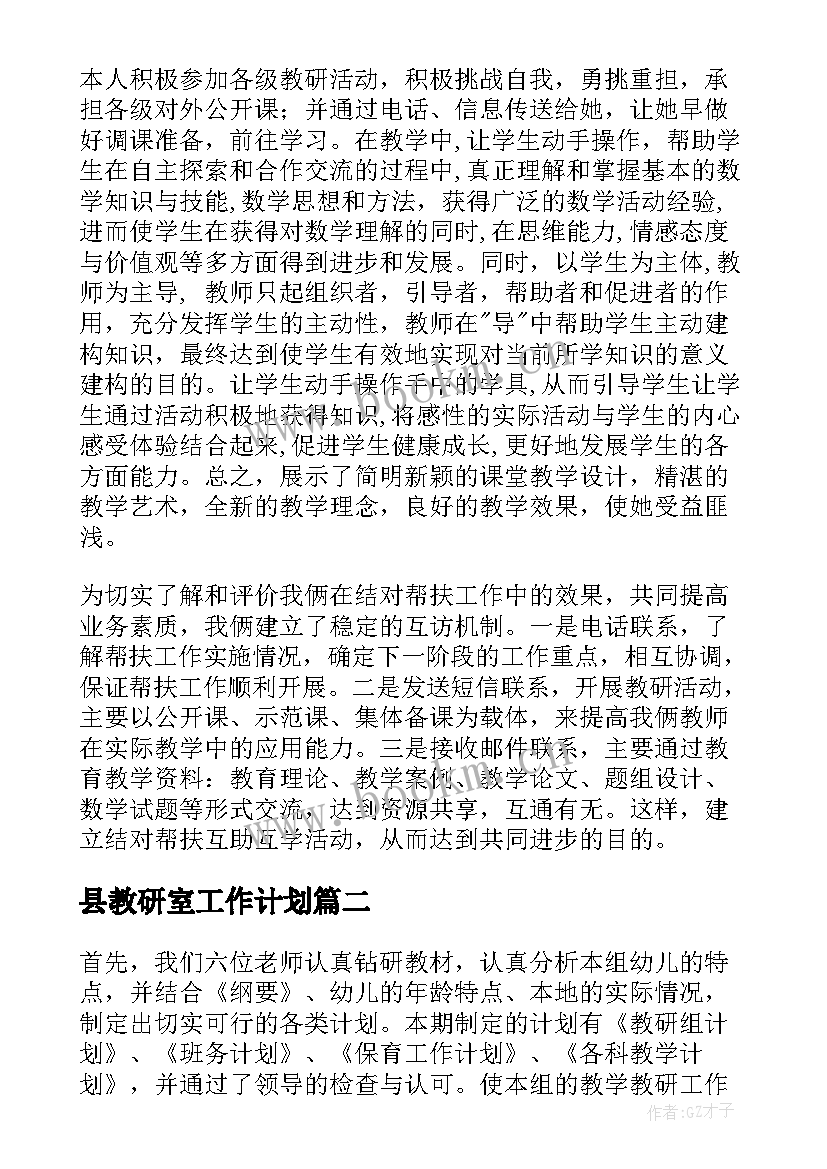 本人积极参加各级教研活动，积极挑战自我，勇挑重担，承担各级对外公开课；并通过电话、信息传送给她，让她早做好调课准备，前往学习。在教学中,让学生动手操作，帮助学生在自主探索和合作交流的过程中,真正理解和掌握基本的数学知识与技能,数学思想和方法，获得广泛的数学活动经验，进而使学生在获得对数学理解的同时,在思维能力,情感态度与价值观等多方面得到进步和发展。同时，以学生为主体,教师为主导，教师只起组织者，引导者，帮助者和促进者的作用，充分发挥学生的主动性，教师在"导"中帮助学生主动建构知识，最终达到使学生有效地实现对当前所学知识的意义建构的目的。让学生动手操作手中的学具,从而引导学生让学生通过活动积极地获得知识,将感性的实际活动与学生的内心感受体验结合起来,促进学生健康成长,更好地发展学生的各方面能力。总之，展示了简明新颖的课堂教学设计，精湛的教学艺术，全新的教学理念，良好的教学效果，使她受益匪浅。

为切实了解和评价我俩在结对帮扶工作中的效果，共同提高业务素质，我俩建立了稳定的互访机制。一是电话联系，了解帮扶工作实施情况，确定下一阶段的工作重点，相互协调，保证帮扶工作顺利开展。二是发送短信联系，开展教研活动，主要以公开课、示范课、集体备课为载体，来提高我俩教师在实际教学中的应用能力。三是接收邮件联系，主要通过教育教学资料：教育理论、教学案例、教学论文、题组设计、数学试题等形式交流，达到资源共享，互通有无。这样，建立结对帮扶互助互学活动，从而达到共同进步的目的。

县教研室工作计划篇二

首先，我们六位老师认真钻研教材，认真分析本组幼儿的特点，并结合《纲要》、幼儿的年龄特点、本地的实际情况，制定出切实可行的各类计划。本期制定的计划有《教研组计划》、《班务计划》、《保育工作计划》、《各科教学计划》，并通过了领导的检查与认可。使本组的教学教研工作

作者:GZ才子